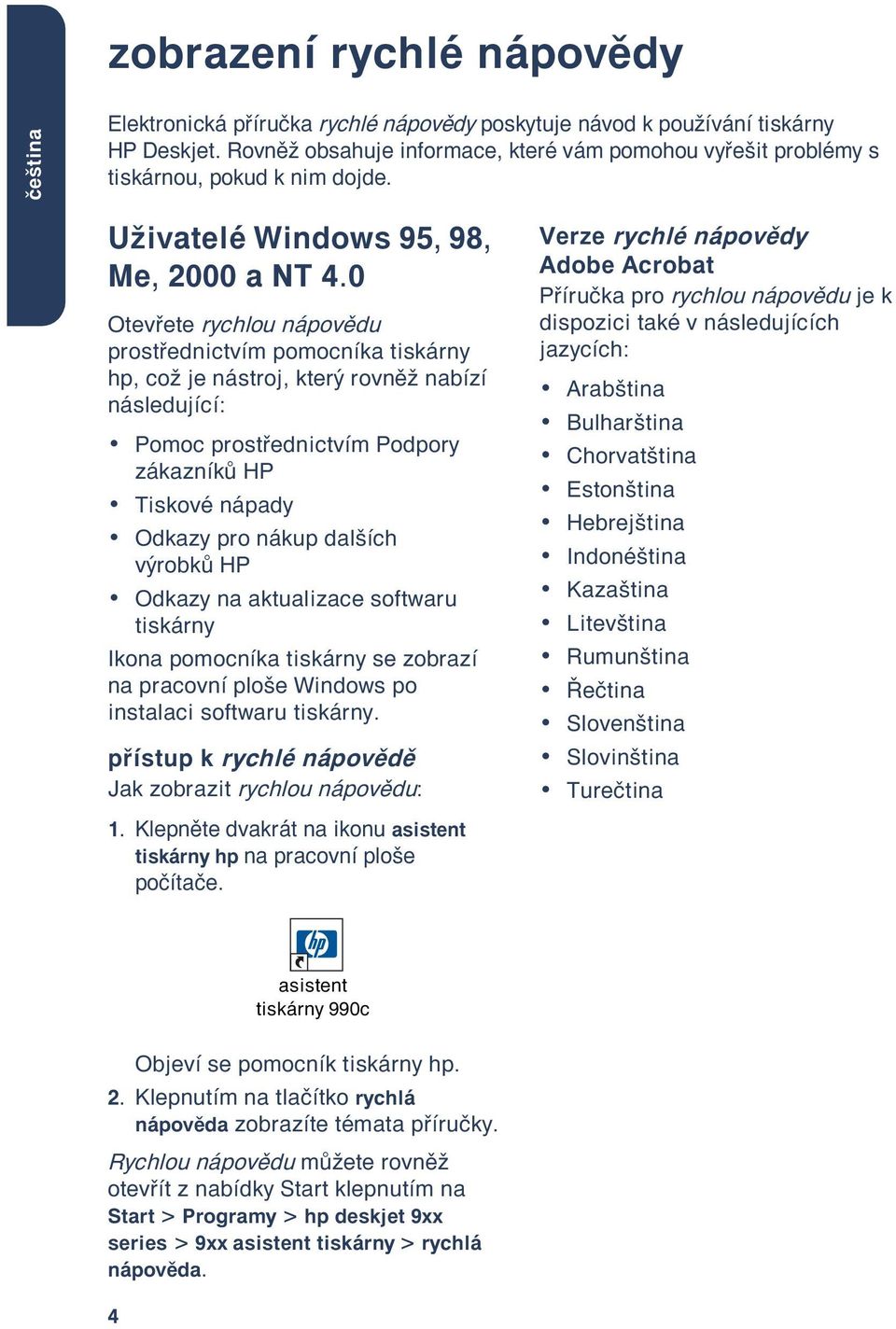 čeština

zobrazení rychlé nápovědy

Elektronická příručka rychlé nápovědy poskytuje návod k používání tiskárny HP Deskjet. Rovněž obsahuje informace, které vám pomohou vyřešit problémy s tiskárnou, pokud k nim dojde.

Uživatelé Windows 95, 98, Me, 2000 a NT 4.0

Otevřete rychlou nápovědu prostřednictvím pomocníka tiskárny hp, což je nástroj, který rovněž nabízí následující:

• Pomoc prostřednictvím Podpory zákazníků HP
• Tiskové nápady
• Odkazy pro nákup dalších výrobků HP
• Odkazy na aktualizace softwaru tiskárny

Ikona pomocníka tiskárny se zobrazí na pracovní ploše Windows po instalaci softwaru tiskárny.

přístup k rychlé nápovědě
Jak zobrazit rychlou nápovědu:

1. Klepněte dvakrát na ikonu asistent tiskárny hp na pracovní ploše počítače.

hp
asistent tiskárny 990c

Objeví se pomocník tiskárny hp.

2. Klepnutím na tlačítko rychlá nápověda zobrazíte témata příručky.

Rychlou nápovědu můžete rovněž otevřít z nabídky Start klepnutím na Start > Programy > hp deskjet 9xx series > 9xx asistent tiskárny > rychlá nápověda.

Verze rychlé nápovědy Adobe Acrobat
Příručka pro rychlou nápovědu je k dispozici také v následujících jazycích:

• Arabština
• Bulharština
• Chorvatština
• Estonština
• Hebrejština
• Indonéština
• Kazaština
• Litevština
• Rumunština
• Řečtina
• Slovenština
• Slovinština
• Turečtina

4